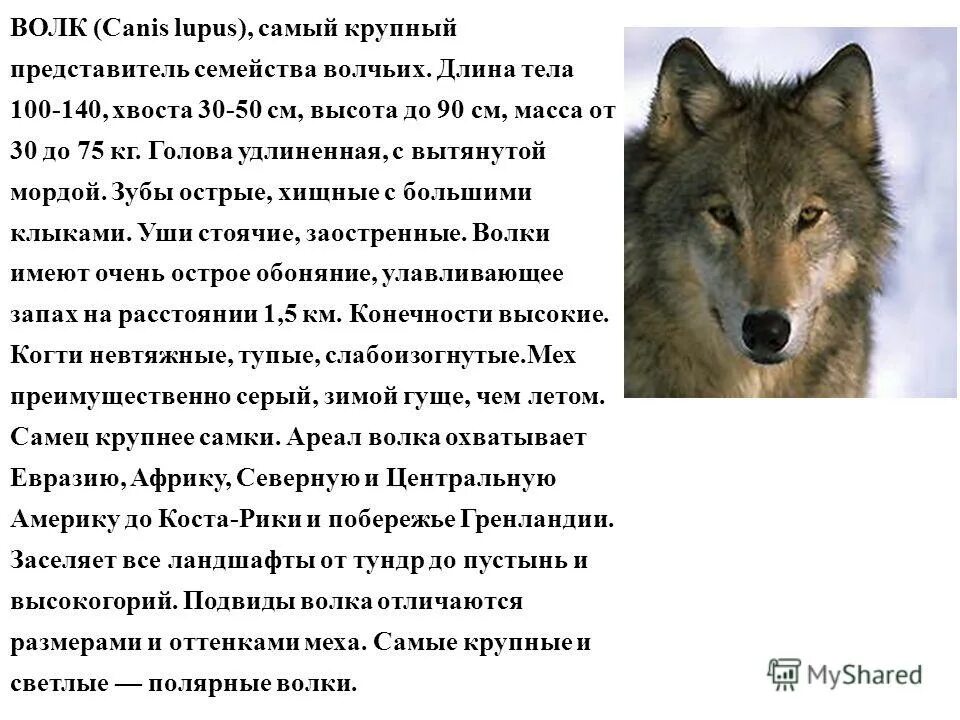 ВОЛК (Canis lupus), самый крупный представитель семейства волчьих. Длина тела 100-140, хвоста 30-50 см, высота до 90 см, масса от 30 до 75 кг. Голова удлиненная, с вытянутой мордой. Зубы острые, хищные с большими клыками. Уши стоячие, заостренные. Волки имеют очень острое обоняние, улавливающее запах на расстоянии 1,5 км. Конечности высокие. Когти невтяжные, тупые, слабоизогнутые.Мех преимущественно серый, зимой гуще, чем летом. Самец крупнее самки. Ареал волка охватывает Евразию, Африку, Северную и Центральную Америку до Коста-Рики и побережье Гренландии. Заселяет все ландшафты от тундр до пустынь и высокогорий. Подвиды волка отличаются размерами и оттенками меха. Самые крупные и светлые — полярные волки.

MyShared